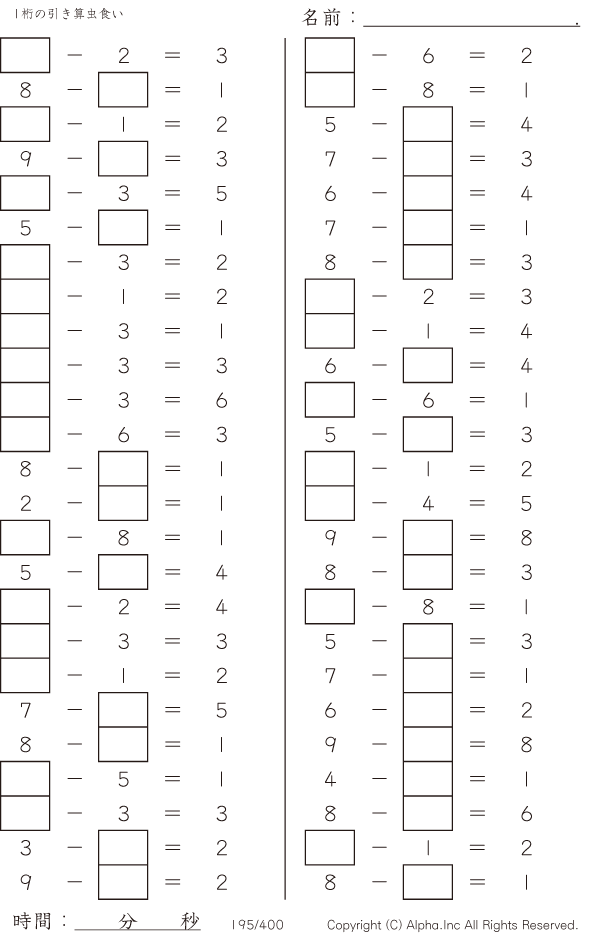 1桁の引き算虫食い

名前：____.

☐ − 2 = 3
8 − ☐ = 1
☐ − 1 = 2
9 − ☐ = 3
☐ − 3 = 5
5 − ☐ = 1
☐ − 3 = 2
☐ − 1 = 2
☐ − 3 = 1
☐ − 3 = 3
☐ − 3 = 6
☐ − 6 = 3
8 − ☐ = 1
2 − ☐ = 1
☐ − 8 = 1
5 − ☐ = 4
☐ − 2 = 4
☐ − 3 = 3
☐ − 1 = 2
7 − ☐ = 5
8 − ☐ = 1
☐ − 5 = 1
☐ − 3 = 3
3 − ☐ = 2
9 − ☐ = 2

☐ − 6 = 2
☐ − 8 = 1
5 − ☐ = 4
7 − ☐ = 3
6 − ☐ = 4
7 − ☐ = 1
8 − ☐ = 3
☐ − 2 = 3
☐ − 1 = 4
6 − ☐ = 4
☐ − 6 = 1
5 − ☐ = 3
☐ − 1 = 2
☐ − 4 = 5
9 − ☐ = 8
8 − ☐ = 3
☐ − 8 = 1
5 − ☐ = 3
7 − ☐ = 1
6 − ☐ = 2
9 − ☐ = 8
4 − ☐ = 1
8 − ☐ = 6
☐ − 1 = 2
8 − ☐ = 1

時間：____分____秒 195/400 Copyright (C) Alpha.Inc All Rights Reserved.